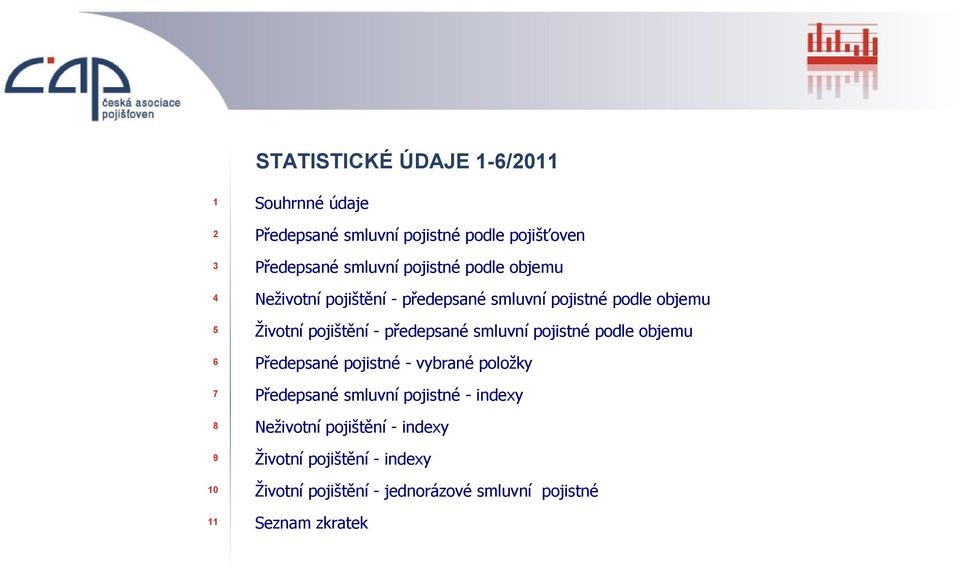 čap
česká asociace pojišťoven

STATISTICKÉ ÚDAJE 1-6/2011

1 Souhrnné údaje

2 Předepsané smluvní pojistné podle pojišťoven

3 Předepsané smluvní pojistné podle objemu

4 Neživotní pojištění - předepsané smluvní pojistné podle objemu

5 Životní pojištění - předepsané smluvní pojistné podle objemu

6 Předepsané pojistné - vybrané položky

7 Předepsané smluvní pojistné - indexy

8 Neživotní pojištění - indexy

9 Životní pojištění - indexy

10 Životní pojištění - jednorázové smluvní pojistné

11 Seznam zkratek